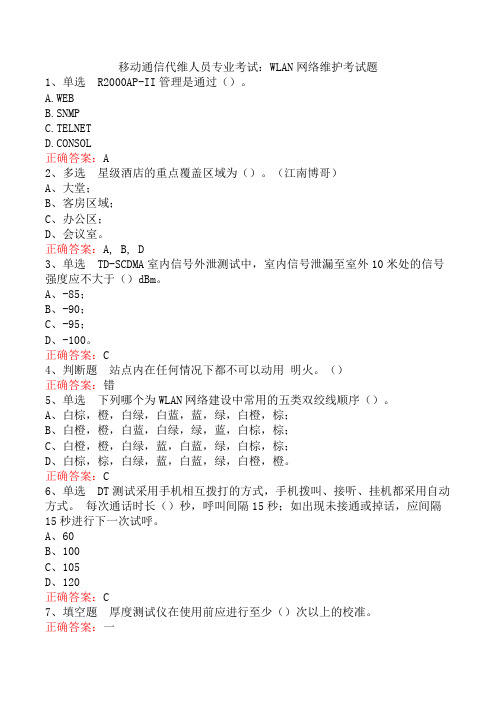 移动通信代维人员专业考试：WLAN网络维护考试题

1、单选 R2000AP-II管理是通过（）。

A.WEB

B.SNMP

C.TELNET

D.CONSOL

正确答案：A

2、多选 星级酒店的重点覆盖区域为（）。（江南博哥）

A、大堂；

B、客房区域；

C、办公区；

D、会议室。

正确答案：A, B, D

3、单选 TD-SCDMA室内信号外泄测试中，室内信号泄漏至室外10米处的信号强度应不大于（）dBm。

A、-85；

B、-90；

C、-95；

D、-100。

正确答案：C

4、判断题 站点内在任何情况下都不可以动用 明火。（）

正确答案：错

5、单选 下列哪个为WLAN网络建设中常用的五类双绞线顺序（）。

A、白棕，橙，白绿，白蓝，蓝，绿，白橙，棕；

B、白橙，橙，白蓝，白绿，绿，蓝，白棕，棕；

C、白橙，橙，白绿，蓝，白蓝，绿，白棕，棕；

D、白棕，棕，白绿，蓝，白蓝，绿，白橙，橙。

正确答案：C

6、单选 DT测试采用手机相互拨打的方式，手机拨叫、接听、挂机都采用自动方式。 每次通话时长（）秒，呼叫间隔15秒；如出现未接通或掉话，应间隔15秒进行下一次试呼。

A、60

B、100

C、105

D、120

正确答案：C

7、填空题 厚度测试仪在使用前应进行至少（）次以上的校准。

正确答案：一